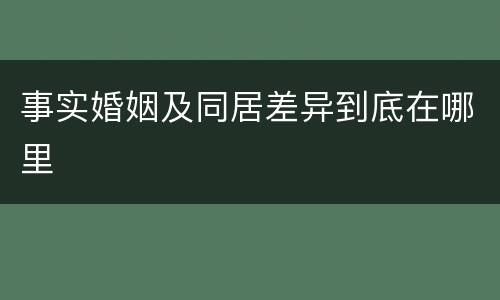 事实婚姻及同居差异到底在哪里